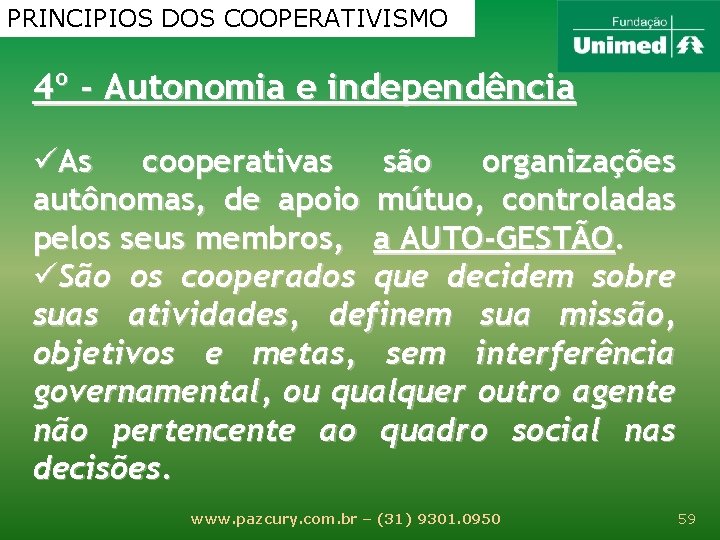 PRINCIPIOS DOS COOPERATIVISMO

Fundação
Unimed

4º - Autonomia e independência

✓As cooperativas são organizações autônomas, de apoio mútuo, controladas pelos seus membros, a AUTO-GESTÃO.
✓São os cooperados que decidem sobre suas atividades, definem sua missão, objetivos e metas, sem interferência governamental, ou qualquer outro agente não pertencente ao quadro social nas decisões.

www.pazcury.com.br – (31) 9301.0950

59